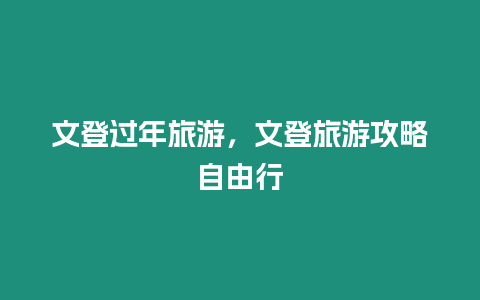 文登过年旅游，文登旅游攻略自由行